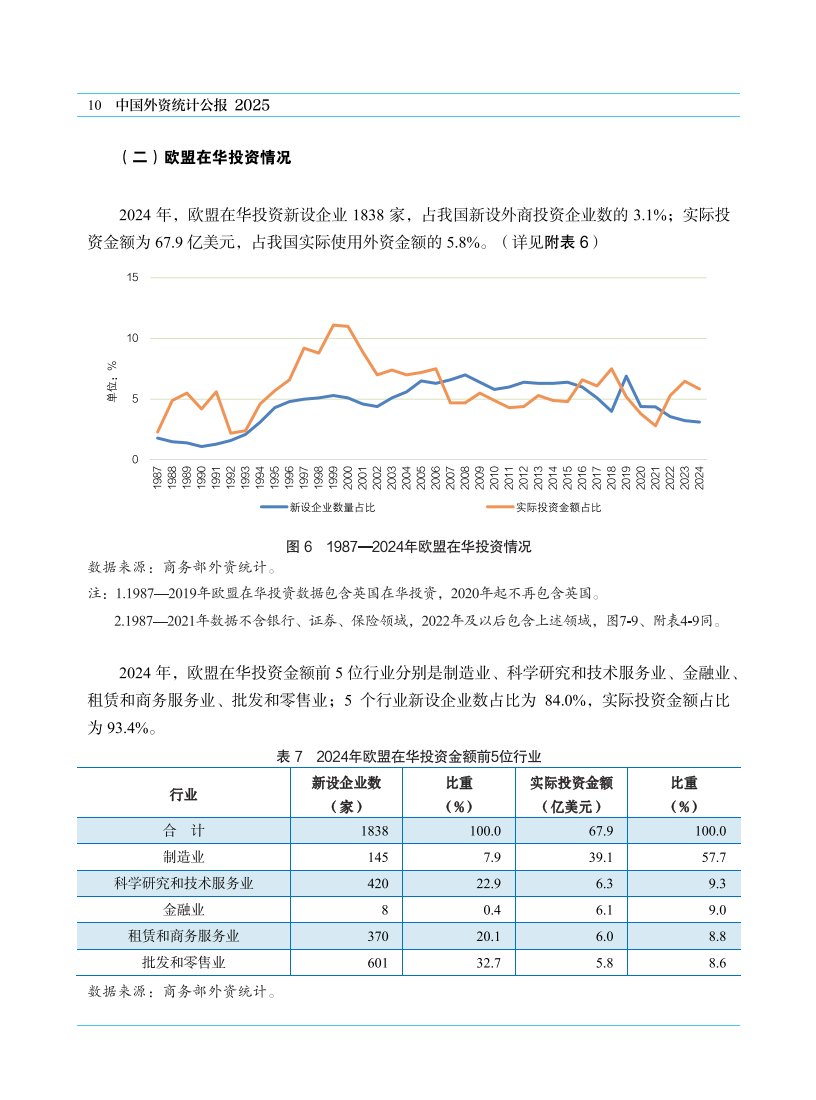 10 中国外资统计公报 2025

（二）欧盟在华投资情况

2024 年，欧盟在华投资新设企业 1838 家，占我国新设外商投资企业数的 3.1%；实际投资金额为 67.9 亿美元，占我国实际使用外资金额的 5.8%。（详见附表 6）

15
10
5
0
单位：%
1987 1988 1989 1990 1991 1992 1993 1994 1995 1996 1997 1998 1999 2000 2001 2002 2003 2004 2005 2006 2007 2008 2009 2010 2011 2012 2013 2014 2015 2016 2017 2018 2019 2020 2021 2022 2023 2024
新设企业数量占比
实际投资金额占比

图 6 1987—2024年欧盟在华投资情况
数据来源：商务部外资统计。
注：1.1987—2019年欧盟在华投资数据包含英国在华投资，2020年起不再包含英国。
2.1987—2021年数据不含银行、证券、保险领域，2022年及以后包含上述领域，图7-9、附表4-9同。

2024 年，欧盟在华投资金额前 5 位行业分别是制造业、科学研究和技术服务业、金融业、租赁和商务服务业、批发和零售业；5 个行业新设企业数占比为 84.0%，实际投资金额占比为 93.4%。

表 7 2024年欧盟在华投资金额前5位行业

| 行业 | 新设企业数（家） | 比重（%） | 实际投资金额（亿美元） | 比重（%） |
|---|---|---|---|---|
| 合 计 | 1838 | 100.0 | 67.9 | 100.0 |
| 制造业 | 145 | 7.9 | 39.1 | 57.7 |
| 科学研究和技术服务业 | 420 | 22.9 | 6.3 | 9.3 |
| 金融业 | 8 | 0.4 | 6.1 | 9.0 |
| 租赁和商务服务业 | 370 | 20.1 | 6.0 | 8.8 |
| 批发和零售业 | 601 | 32.7 | 5.8 | 8.6 |

数据来源：商务部外资统计。